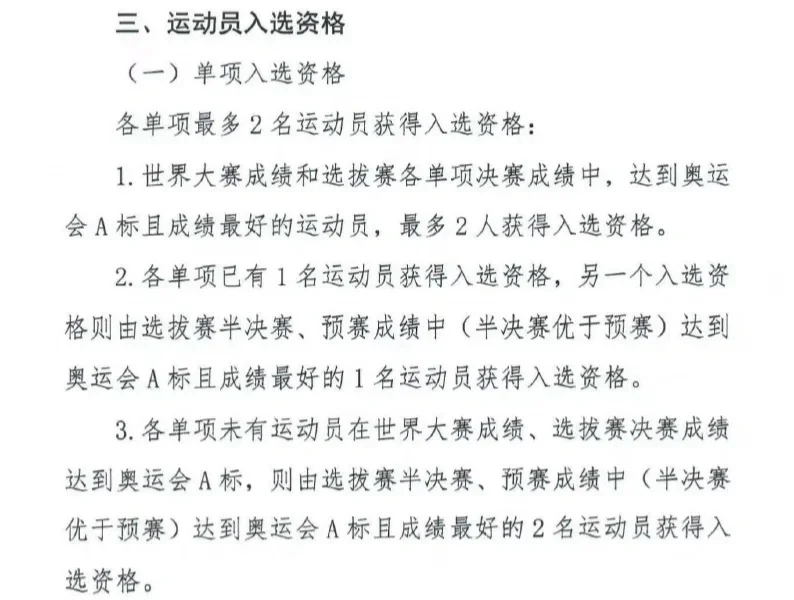 三、运动员入选资格

（一）单项入选资格

各单项最多 2 名运动员获得入选资格：

1. 世界大赛成绩和选拔赛各单项决赛成绩中，达到奥运会 A 标且成绩最好的运动员，最多 2 人获得入选资格。

2. 各单项已有 1 名运动员获得入选资格，另一个入选资格则由选拔赛半决赛、预赛成绩中（半决赛优于预赛）达到奥运会 A 标且成绩最好的 1 名运动员获得入选资格。

3. 各单项未有运动员在世界大赛成绩、选拔赛决赛成绩达到奥运会 A 标，则由选拔赛半决赛、预赛成绩中（半决赛优于预赛）达到奥运会 A 标且成绩最好的 2 名运动员获得入选资格。